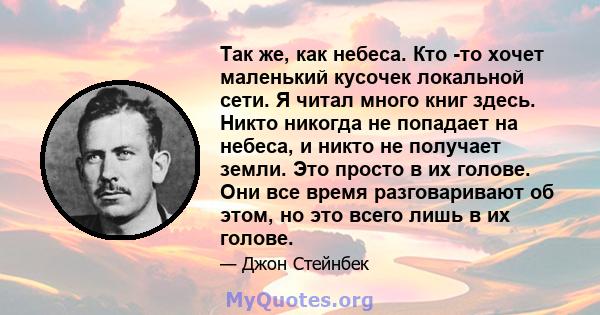 Так же, как небеса. Кто -то хочет маленький кусочек локальной сети. Я читал много книг здесь. Никто никогда не попадает на небеса, и никто не получает земли. Это просто в их голове. Они все время разговаривают об этом, но это всего лишь в их голове.

— Джон Стейнбек

MyQuotes.org